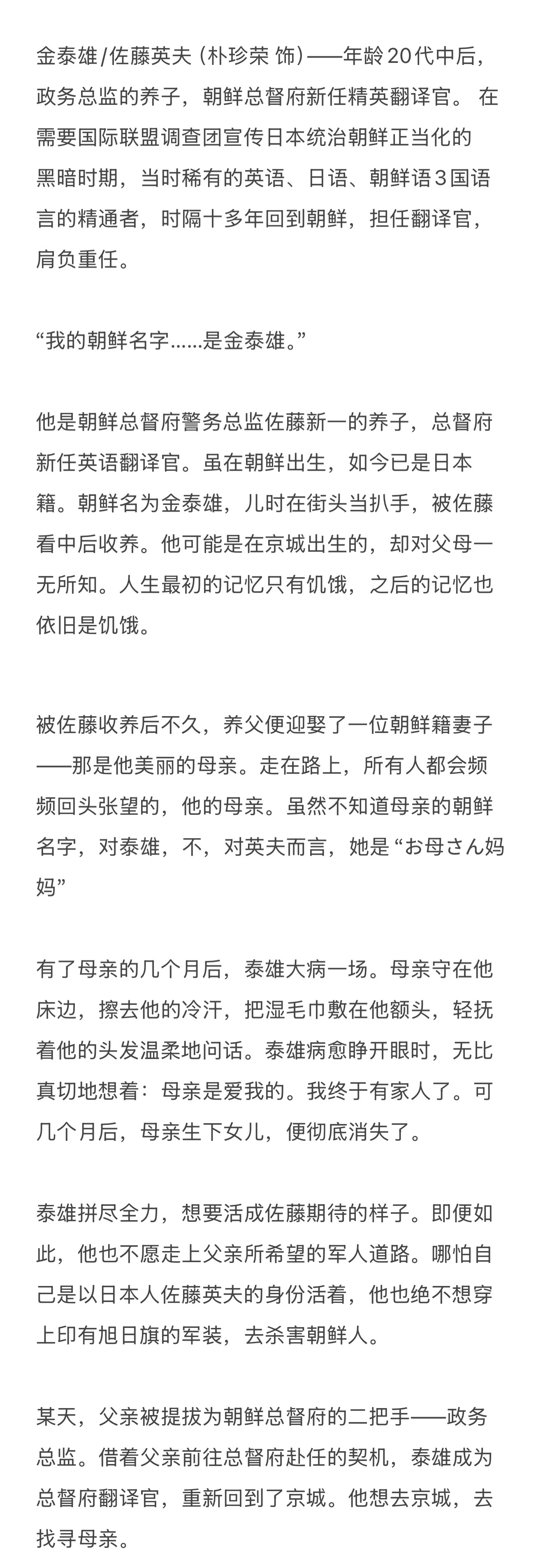 金泰雄/佐藤英夫 (朴珍荣 饰)——年龄20代中后，政务总监的养子，朝鲜总督府新任精英翻译官。 在需要国际联盟调查团宣传日本统治朝鲜正当化的黑暗时期，当时稀有的英语、日语、朝鲜语３国语言的精通者，时隔十多年回到朝鲜，担任翻译官，肩负重任。

“我的朝鲜名字......是金泰雄。”

他是朝鲜总督府警务总监佐藤新一的养子，总督府新任英语翻译官。虽在朝鲜出生，如今已是日本籍。朝鲜名为金泰雄，儿时在街头当扒手，被佐藤看中后收养。他可能是在京城出生的，却对父母一无所知。人生最初的记忆只有饥饿，之后的记忆也依旧是饥饿。

被佐藤收养后不久，养父便迎娶了一位朝鲜籍妻子——那是他美丽的母亲。走在路上，所有人都会频频回头张望的，他的母亲。虽然不知道母亲的朝鲜名字，对泰雄，不，对英夫而言，她是 “お母さん妈妈”

有了母亲的几个月后，泰雄大病一场。母亲守在他床边，擦去他的冷汗，把湿毛巾敷在他额头，轻抚着他的头发温柔地问话。泰雄病愈睁开眼时，无比真切地想着：母亲是爱我的。我终于有家人了。可几个月后，母亲生下女儿，便彻底消失了。

泰雄拼尽全力，想要活成佐藤期待的样子。即便如此，他也不愿走上父亲所希望的军人道路。哪怕自己是以日本人佐藤英夫的身份活着，他也绝不想穿上印有旭日旗的军装，去杀害朝鲜人。

某天，父亲被提拔为朝鲜总督府的二把手——政务总监。借着父亲前往总督府赴任的契机，泰雄成为总督府翻译官，重新回到了京城。他想去京城，去找寻母亲。